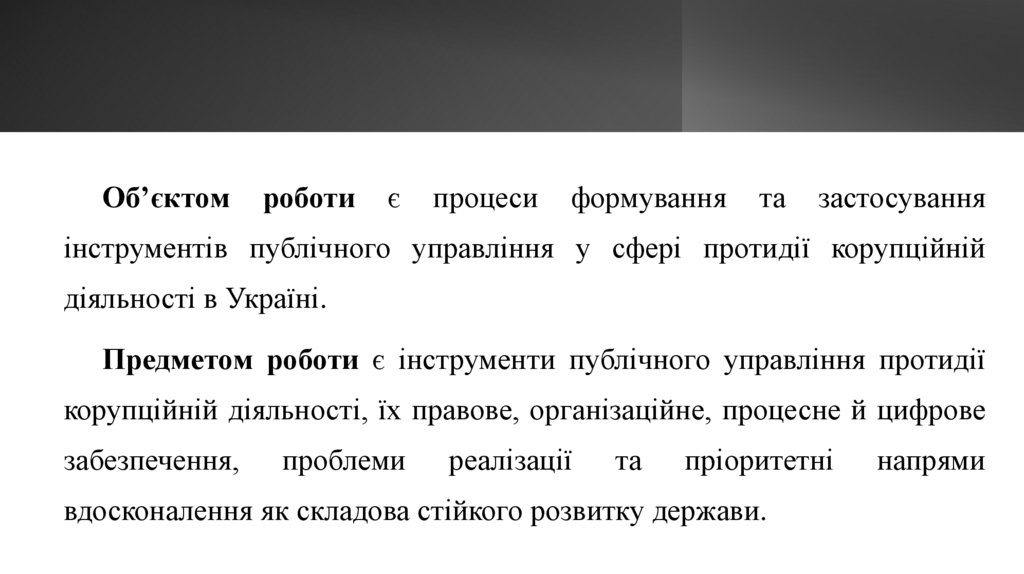 Об’єктом роботи є процеси формування та застосування інструментів публічного управління у сфері протидії корупційній діяльності в Україні.

Предметом роботи є інструменти публічного управління протидії корупційній діяльності, їх правове, організаційне, процесне й цифрове забезпечення, проблеми реалізації та пріоритетні напрями вдосконалення як складова стійкого розвитку держави.